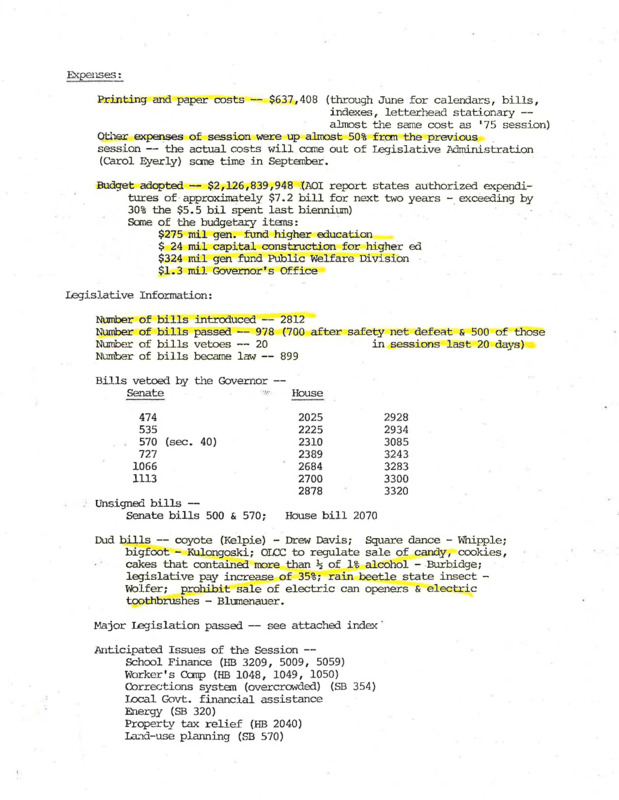 Expenses:

Printing and paper costs -- $637,408 (through June for calendars, bills, indexes, letterhead stationary -- almost the same cost as '75 session)

Other expenses of session were up almost 50% from the previous session -- the actual costs will come out of Legislative Administration (Carol Eyerly) some time in September.

Budget adopted -- $2,126,839,948 (AOI report states authorized expenditures of approximately $7.2 bill for next two years - exceeding by 30% the $5.5 bil spent last biennium)
Some of the budgetary items:
$275 mil gen. fund higher education
$ 24 mil capital construction for higher ed
$324 mil gen fund Public Welfare Division
$1.3 mil Governor's Office

Legislative Information:

Number of bills introduced -- 2812
Number of bills passed -- 978 (700 after safety net defeat & 500 of those in sessions last 20 days)
Number of bills vetoes -- 20
Number of bills became law -- 899

Bills vetoed by the Governor --

| Senate | House | |
|---|---|---|
| 474 | 2025 | 2928 |
| 535 | 2225 | 2934 |
| 570 (sec. 40) | 2310 | 3085 |
| 727 | 2389 | 3243 |
| 1066 | 2684 | 3283 |
| 1113 | 2700 | 3300 |
| | 2878 | 3320 |

Unsigned bills --
Senate bills 500 & 570; House bill 2070

Dud bills -- coyote (Kelpie) - Drew Davis; Square dance - Whipple; bigfoot - Kulongoski; OLCC to regulate sale of candy, cookies, cakes that contained more than ½ of 1% alcohol - Burbidge; legislative pay increase of 35%; rain beetle state insect - Wolfer; prohibit sale of electric can openers & electric toothbrushes - Blumenauer.

Major Legislation passed -- see attached index

Anticipated Issues of the Session --
School Finance (HB 3209, 5009, 5059)
Worker's Comp (HB 1048, 1049, 1050)
Corrections system (overcrowded) (SB 354)
Local Govt. financial assistance
Energy (SB 320)
Property tax relief (HB 2040)
Land-use planning (SB 570)